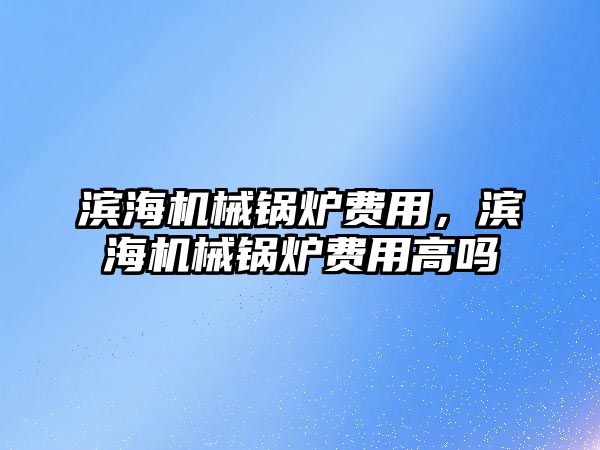 滨海机械锅炉费用，滨海机械锅炉费用高吗